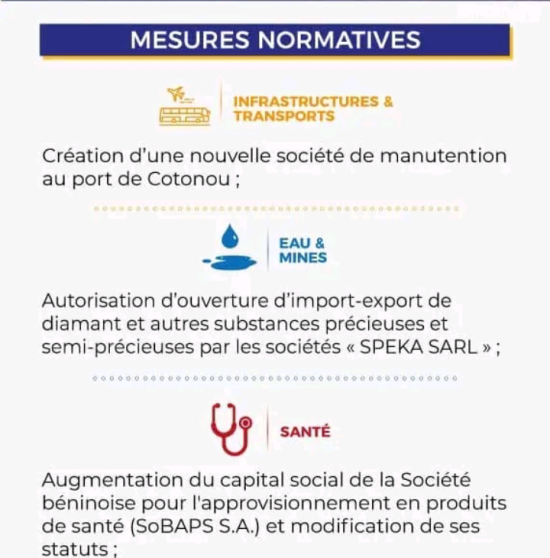 MESURES NORMATIVES

INFRASTRUCTURES & TRANSPORTS

Création d'une nouvelle société de manutention au port de Cotonou ;

EAU & MINES

Autorisation d'ouverture d'import-export de diamant et autres substances précieuses et semi-précieuses par les sociétés « SPEKA SARL » ;

SANTÉ

Augmentation du capital social de la Société béninoise pour l'approvisionnement en produits de santé (SoBAPS S.A.) et modification de ses statuts ;